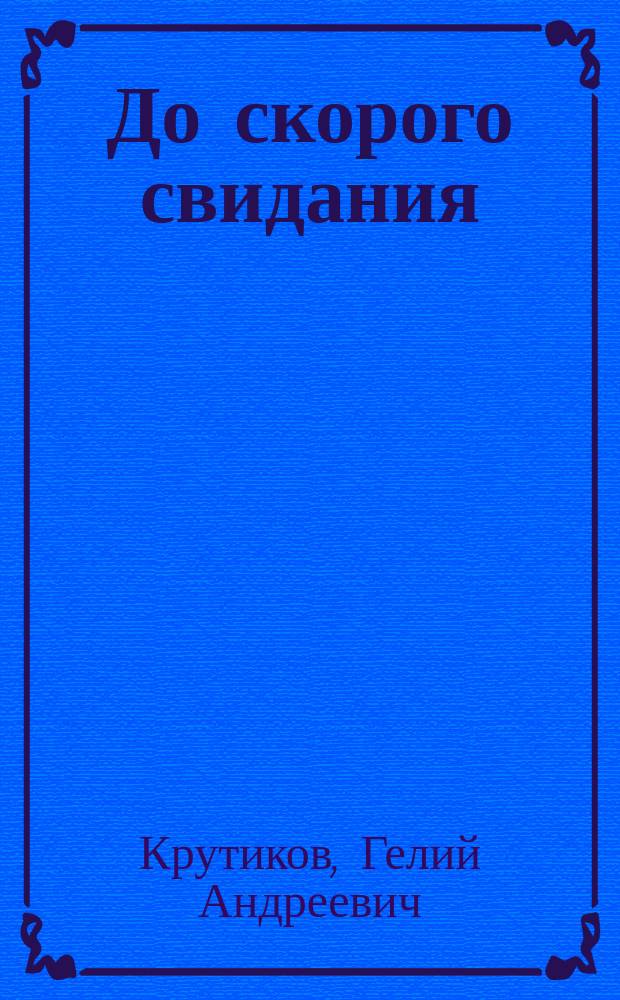 До скорого свидания

Крутиков, Гелий Андреевич